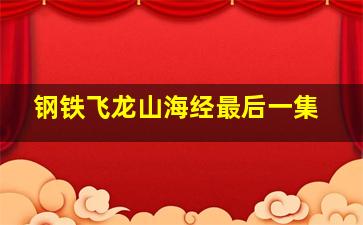 钢铁飞龙山海经最后一集